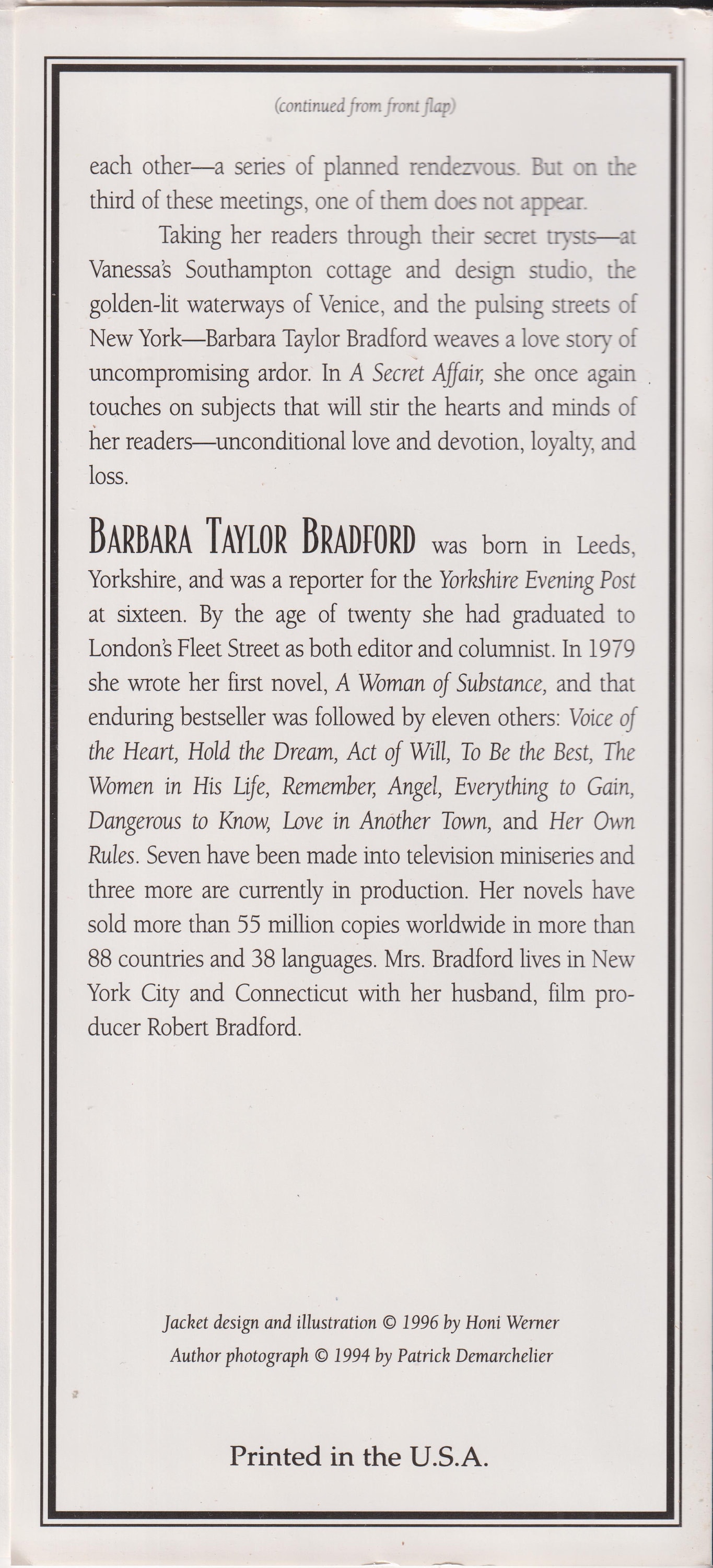 (continued from front flap)

each other—a series of planned rendezvous. But on the third of these meetings, one of them does not appear.

Taking her readers through their secret trysts—at Vanessa's Southampton cottage and design studio, the golden-lit waterways of Venice, and the pulsing streets of New York—Barbara Taylor Bradford weaves a love story of uncompromising ardor. In A Secret Affair, she once again touches on subjects that will stir the hearts and minds of her readers—unconditional love and devotion, loyalty, and loss.

BARBARA TAYLOR BRADFORD was born in Leeds, Yorkshire, and was a reporter for the Yorkshire Evening Post at sixteen. By the age of twenty she had graduated to London's Fleet Street as both editor and columnist. In 1979 she wrote her first novel, A Woman of Substance, and that enduring bestseller was followed by eleven others: Voice of the Heart, Hold the Dream, Act of Will, To Be the Best, The Women in His Life, Remember, Angel, Everything to Gain, Dangerous to Know, Love in Another Town, and Her Own Rules. Seven have been made into television miniseries and three more are currently in production. Her novels have sold more than 55 million copies worldwide in more than 88 countries and 38 languages. Mrs. Bradford lives in New York City and Connecticut with her husband, film producer Robert Bradford.

Jacket design and illustration © 1996 by Honi Werner
Author photograph © 1994 by Patrick Demarchelier

Printed in the U.S.A.